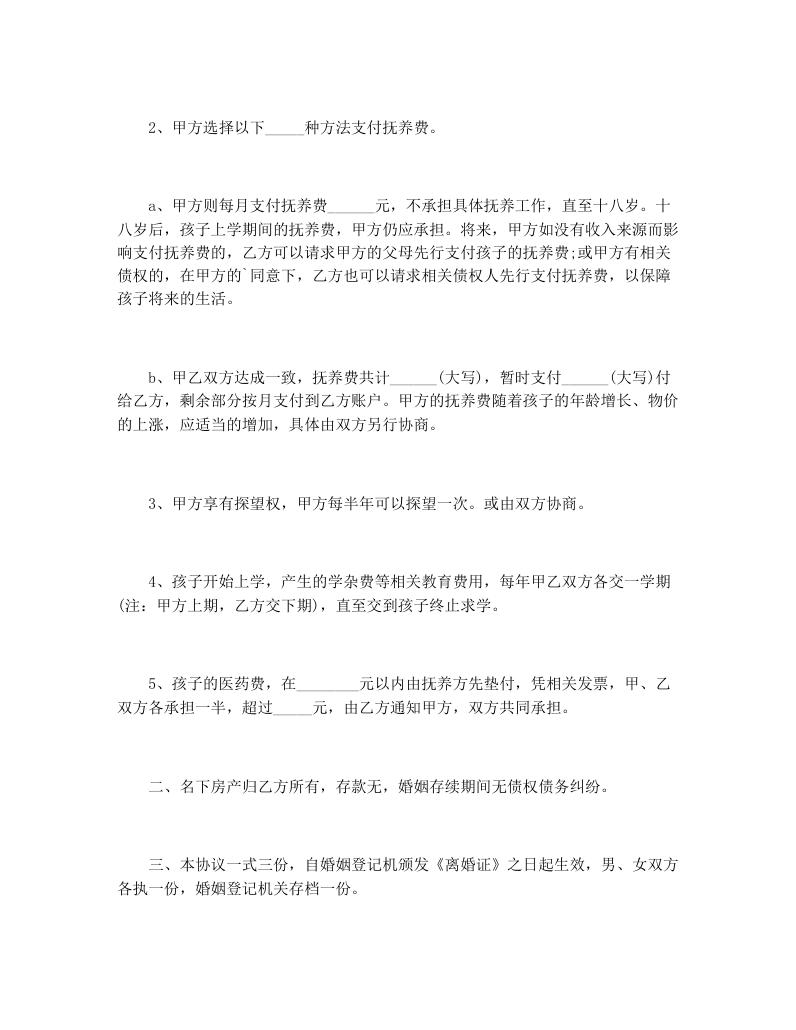 2、甲方选择以下_____种方法支付抚养费。

a、甲方则每月支付抚养费______元，不承担具体抚养工作，直至十八岁。十八岁后，孩子上学期间的抚养费，甲方仍应承担。将来，甲方如没有收入来源而影响支付抚养费的，乙方可以请求甲方的父母先行支付孩子的抚养费;或甲方有相关债权的，在甲方的`同意下，乙方也可以请求相关债权人先行支付抚养费，以保障孩子将来的生活。

b、甲乙双方达成一致，抚养费共计______(大写)，暂时支付______(大写)付给乙方，剩余部分按月支付到乙方账户。甲方的抚养费随着孩子的年龄增长、物价的上涨，应适当的增加，具体由双方另行协商。

3、甲方享有探望权，甲方每半年可以探望一次。或由双方协商。

4、孩子开始上学，产生的学杂费等相关教育费用，每年甲乙双方各交一学期(注：甲方上期，乙方交下期)，直至交到孩子终止求学。

5、孩子的医药费，在________元以内由抚养方先垫付，凭相关发票，甲、乙双方各承担一半，超过_____元，由乙方通知甲方，双方共同承担。

二、名下房产归乙方所有，存款无，婚姻存续期间无债权债务纠纷。

三、本协议一式三份，自婚姻登记机颁发《离婚证》之日起生效，男、女双方各执一份，婚姻登记机关存档一份。